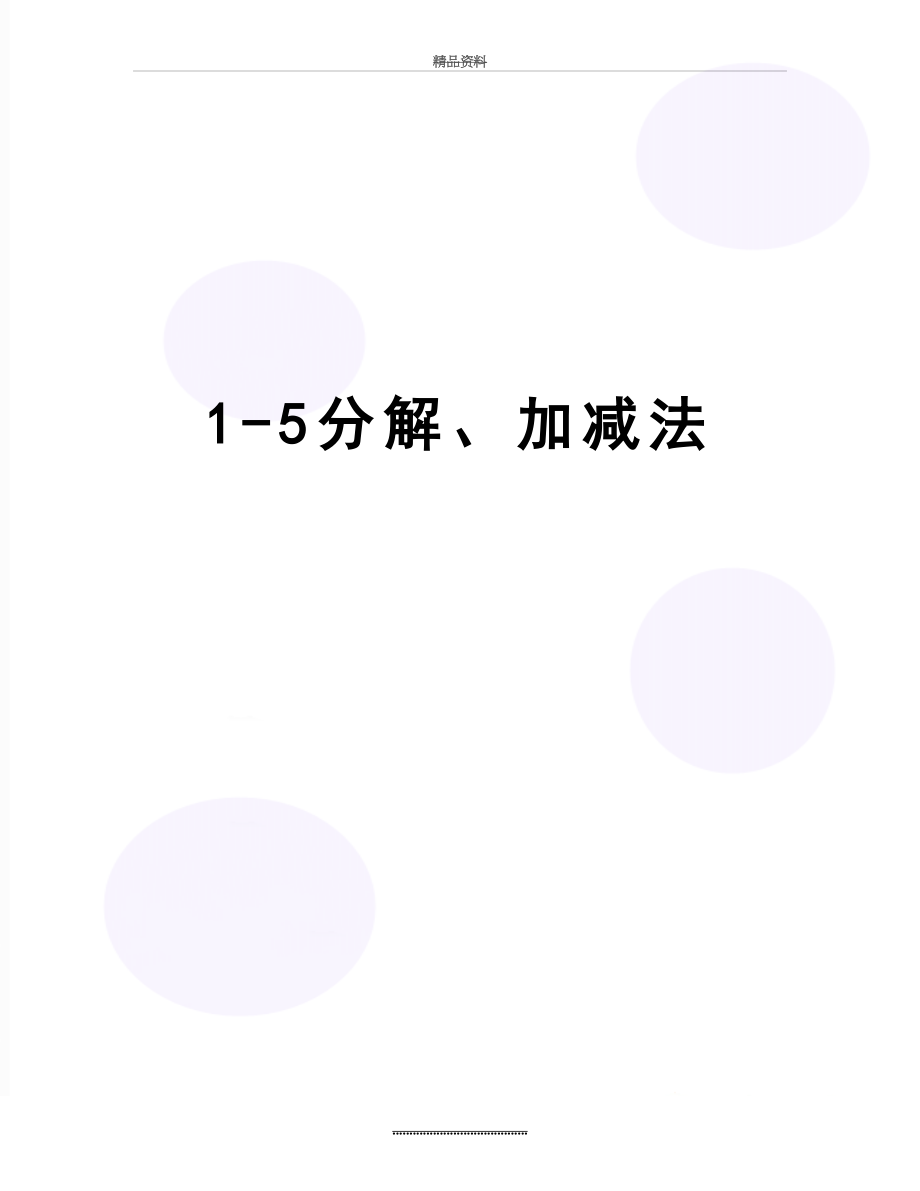 精品资料

1-5分解、加减法

........................................